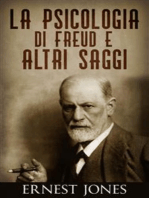 LA PSICOLOGIA
DI FREUD E
ALTRI SAGGI

ERNEST JONES